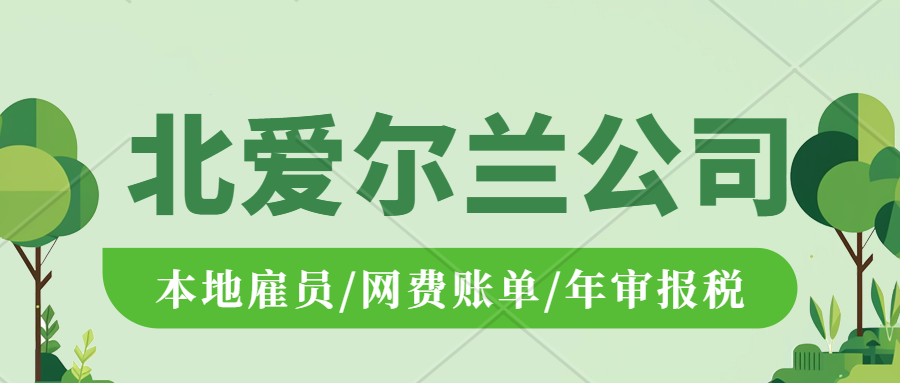 北爱尔兰公司

本地雇员/网费账单/年审报税